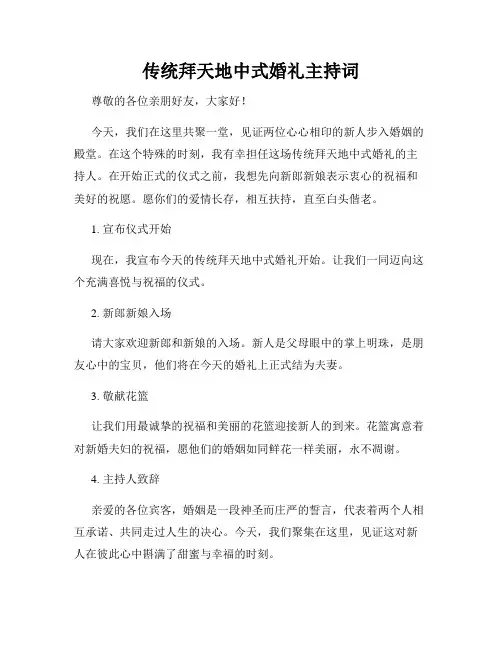 传统拜天地中式婚礼主持词

尊敬的各位亲朋好友，大家好！

今天，我们在这里共聚一堂，见证两位心心相印的新人步入婚姻的殿堂。在这个特殊的时刻，我有幸担任这场传统拜天地中式婚礼的主持人。在开始正式的仪式之前，我想先向新郎新娘表示衷心的祝福和美好的祝愿。愿你们的爱情长存，相互扶持，直至白头偕老。

1. 宣布仪式开始

现在，我宣布今天的传统拜天地中式婚礼开始。让我们一同迈向这个充满喜悦与祝福的仪式。

2. 新郎新娘入场

请大家欢迎新郎和新娘的入场。新人是父母眼中的掌上明珠，是朋友心中的宝贝，他们将在今天的婚礼上正式结为夫妻。

3. 敬献花篮

让我们用最诚挚的祝福和美丽的花篮迎接新人的到来。花篮寓意着对新婚夫妇的祝福，愿他们的婚姻如同鲜花一样美丽，永不凋谢。

4. 主持人致辞

亲爱的各位宾客，婚姻是一段神圣而庄严的誓言，代表着两个人相互承诺、共同走过人生的决心。今天，我们聚集在这里，见证这对新人在彼此心中斟满了甜蜜与幸福的时刻。